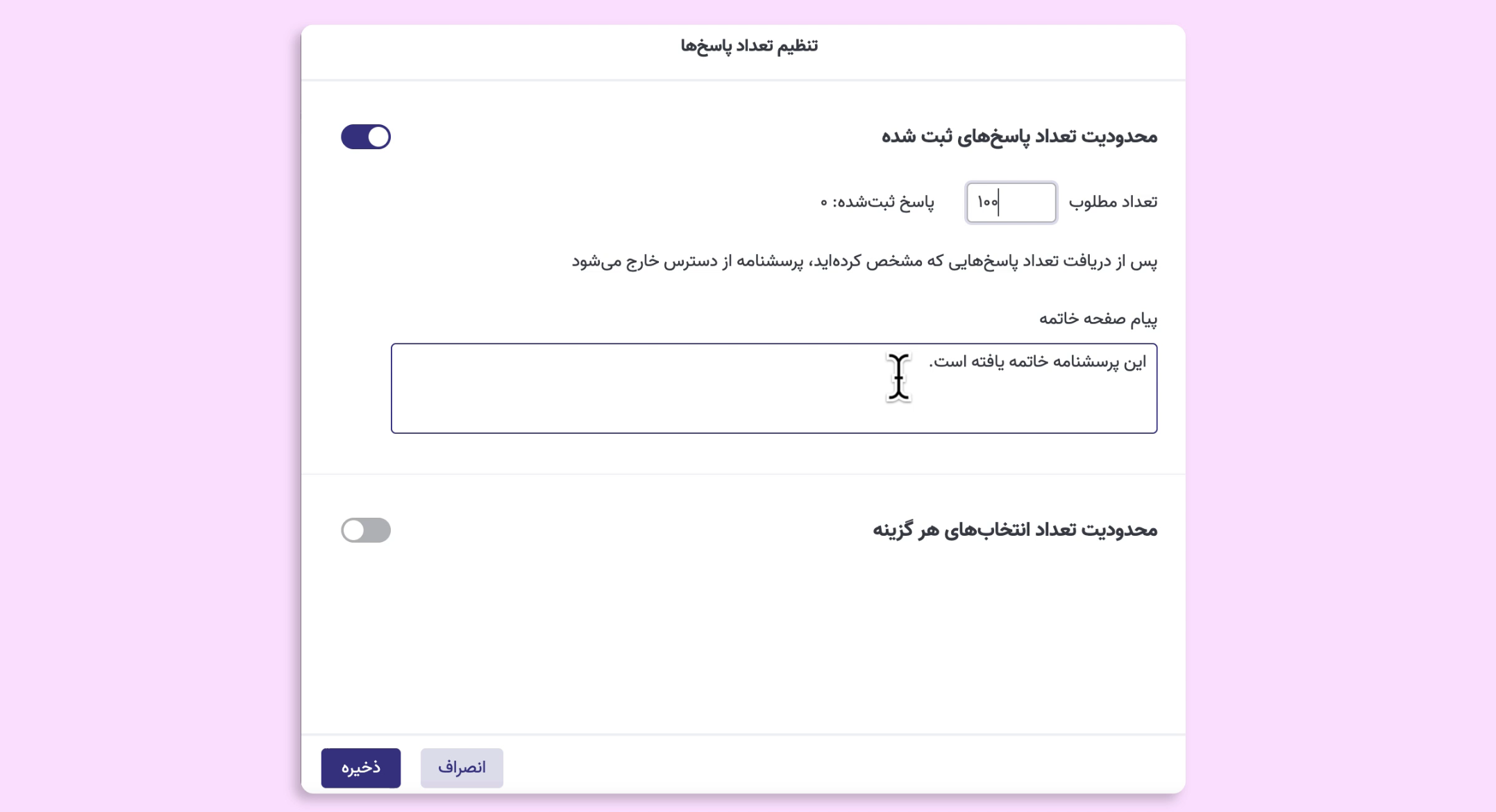 تنظیم تعداد پاسخ‌ها

محدودیت تعداد پاسخ‌های ثبت شده

تعداد مطلوب ۱۰۰ پاسخ ثبت‌شده: ۰

پس از دریافت تعداد پاسخ‌هایی که مشخص کرده‌اید، پرسشنامه از دسترس خارج می‌شود

پیام صفحه خاتمه

این پرسشنامه خاتمه یافته است.

محدودیت تعداد انتخاب‌های هر گزینه

انصراف

ذخیره